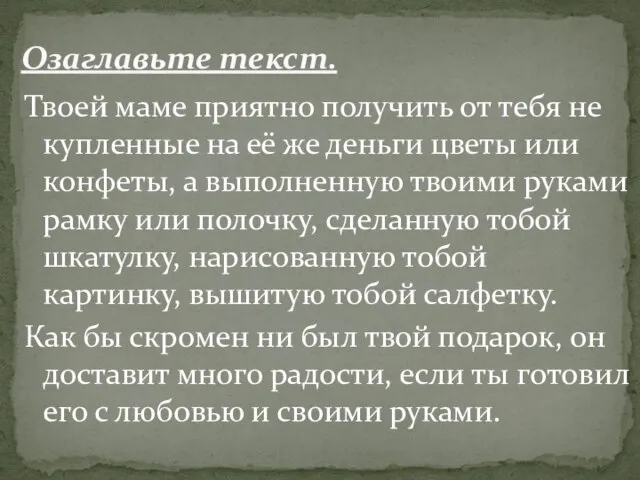 Озаглавьте текст.

Твоей маме приятно получить от тебя не купленные на её же деньги цветы или конфеты, а выполненную твоими руками рамку или полочку, сделанную тобой шкатулку, нарисованную тобой картинку, вышитую тобой салфетку.

Как бы скромен ни был твой подарок, он доставит много радости, если ты готовил его с любовью и своими руками.